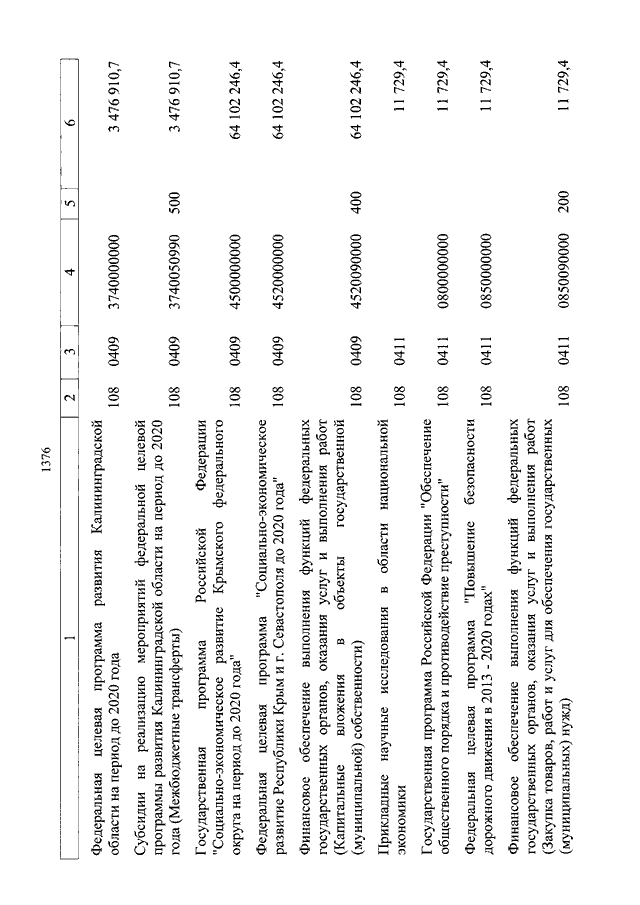 1376

| 1 | 2 | 3 | 4 | 5 | 6 |
|---|---|---|---|---|---|
| Федеральная целевая программа развития Калининградской области на период до 2020 года | 108 | 0409 | 3740000000 | | 3 476 910,7 |
| Субсидии на реализацию мероприятий федеральной целевой программы развития Калининградской области на период до 2020 года (Межбюджетные трансферты) | 108 | 0409 | 3740050990 | 500 | 3 476 910,7 |
| Государственная программа Российской Федерации "Социально-экономическое развитие Крымского федерального округа на период до 2020 года" | 108 | 0409 | 4500000000 | | 64 102 246,4 |
| Федеральная целевая программа "Социально-экономическое развитие Республики Крым и г. Севастополя до 2020 года" | 108 | 0409 | 4520000000 | | 64 102 246,4 |
| Финансовое обеспечение выполнения функций федеральных государственных органов, оказания услуг и выполнения работ (Капитальные вложения в объекты государственной (муниципальной) собственности) | 108 | 0409 | 4520090000 | 400 | 64 102 246,4 |
| Прикладные научные исследования в области национальной экономики | 108 | 0411 | | | 11 729,4 |
| Государственная программа Российской Федерации "Обеспечение общественного порядка и противодействие преступности" | 108 | 0411 | 0800000000 | | 11 729,4 |
| Федеральная целевая программа "Повышение безопасности дорожного движения в 2013 - 2020 годах" | 108 | 0411 | 0850000000 | | 11 729,4 |
| Финансовое обеспечение выполнения функций федеральных государственных органов, оказания услуг и выполнения работ (Закупка товаров, работ и услуг для обеспечения государственных (муниципальных) нужд) | 108 | 0411 | 0850090000 | 200 | 11 729,4 |